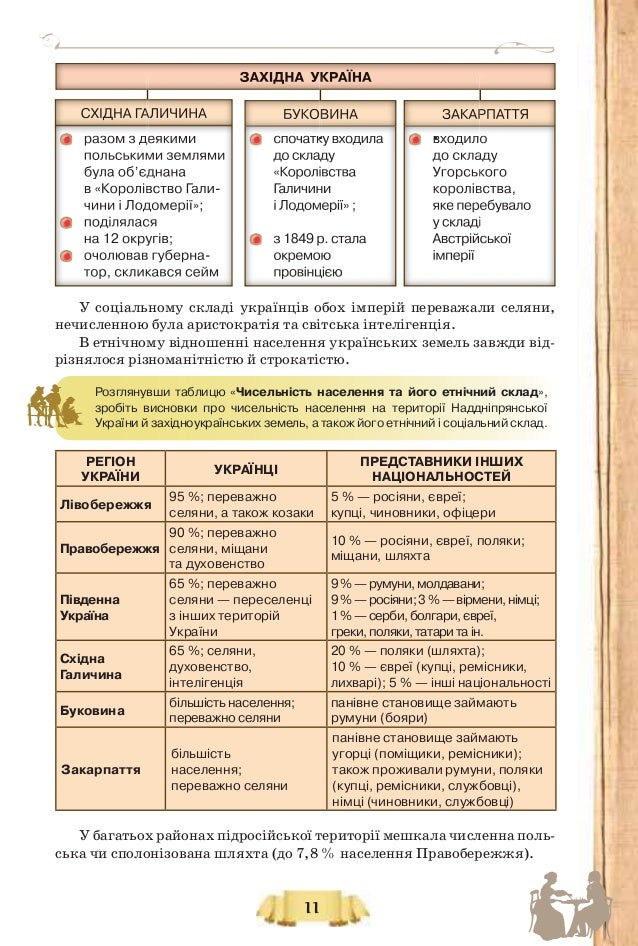 ЗАХІДНА УКРАЇНА

СХІДНА ГАЛИЧИНА
разом з деякими польськими землями була об'єднана в «Королівство Галичини і Лодомерії»;
поділялася на 12 округів;
очолював губернатор, скликався сейм

БУКОВИНА
спочатку входила до складу «Королівства Галичини і Лодомерії» ;
з 1849 р. стала окремою провінцією

ЗАКАРПАТТЯ
входило до складу Угорського королівства, яке перебувало у складі Австрійської імперії

У соціальному складі українців обох імперій переважали селяни, нечисленною була аристократія та світська інтелігенція.

В етнічному відношенні населення українських земель завжди відрізнялося різноманітністю й строкатістю.

Розглянувши таблицю «Чисельність населення та його етнічний склад», зробіть висновки про чисельність населення на території Наддніпрянської України й західноукраїнських земель, а також його етнічний і соціальний склад.

| РЕГІОН УКРАЇНИ | УКРАЇНЦІ | ПРЕДСТАВНИКИ ІНШИХ НАЦІОНАЛЬНОСТЕЙ |
|---|---|---|
| Лівобережжя | 95 %; переважно селяни, а також козаки | 5 % — росіяни, євреї; купці, чиновники, офіцери |
| Правобережжя | 90 %; переважно селяни, міщани та духовенство | 10 % — росіяни, євреї, поляки; міщани, шляхта |
| Південна Україна | 65 %; переважно селяни — переселенці з інших територій України | 9 % — румуни, молдавани; 9 % — росіяни; 3 % — вірмени, німці; 1 % — серби, болгари, євреї, греки, поляки, татари та ін. |
| Східна Галичина | 65 %; селяни, духовенство, інтелігенція | 20 % — поляки (шляхта); 10 % — євреї (купці, ремісники, лихварі); 5 % — інші національності |
| Буковина | більшість населення; переважно селяни | панівне становище займають румуни (бояри) |
| Закарпаття | більшість населення; переважно селяни | панівне становище займають угорці (поміщики, ремісники); також проживали румуни, поляки (купці, ремісники, службовці), німці (чиновники, службовці) |

У багатьох районах підросійської території мешкала численна польська чи сполонізована шляхта (до 7,8 % населення Правобережжя).

11